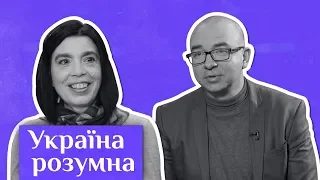 Україна розумна